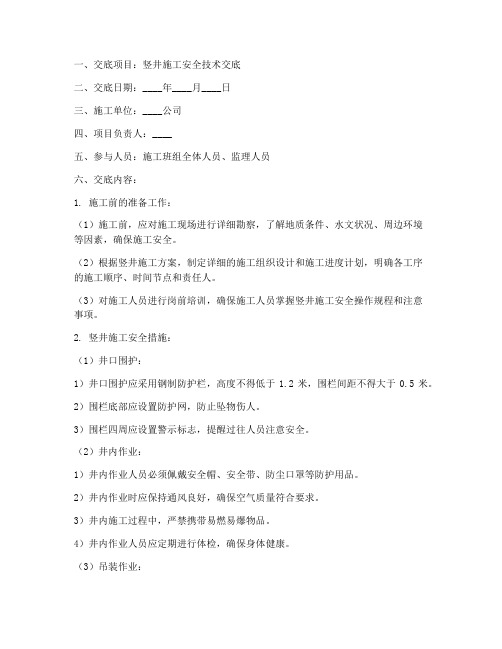 一、交底项目：竖井施工安全技术交底

二、交底日期：____年____月____日

三、施工单位：____公司

四、项目负责人：____

五、参与人员：施工班组全体人员、监理人员

六、交底内容：

1. 施工前的准备工作：

（1）施工前，应对施工现场进行详细勘察，了解地质条件、水文状况、周边环境等因素，确保施工安全。

（2）根据竖井施工方案，制定详细的施工组织设计和施工进度计划，明确各工序的施工顺序、时间节点和责任人。

（3）对施工人员进行岗前培训，确保施工人员掌握竖井施工安全操作规程和注意事项。

2. 竖井施工安全措施：

（1）井口围护：

1）井口围护应采用钢制防护栏，高度不得低于 1.2 米，围栏间距不得大于 0.5 米。

2）围栏底部应设置防护网，防止坠物伤人。

3）围栏四周应设置警示标志，提醒过往人员注意安全。

（2）井内作业：

1）井内作业人员必须佩戴安全帽、安全带、防尘口罩等防护用品。

2）井内作业时应保持通风良好，确保空气质量符合要求。

3）井内施工过程中，严禁携带易燃易爆物品。

4）井内作业人员应定期进行体检，确保身体健康。

（3）吊装作业：